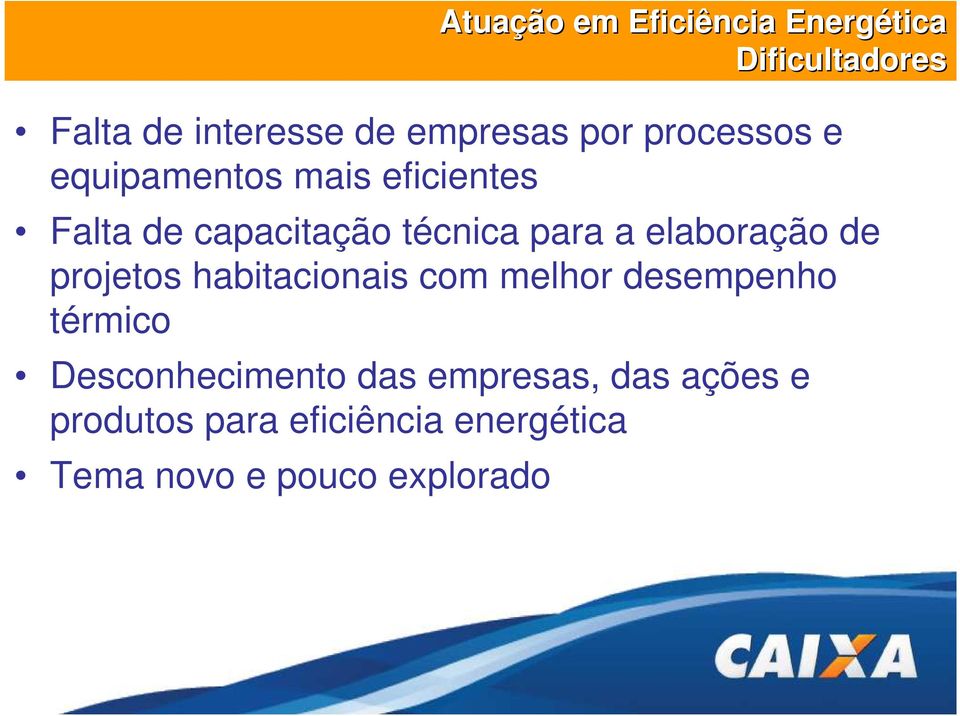 Atuação em Eficiência Energética
Dificultadores

• Falta de interesse de empresas por processos e equipamentos mais eficientes

• Falta de capacitação técnica para a elaboração de projetos habitacionais com melhor desempenho térmico

• Desconhecimento das empresas, das ações e produtos para eficiência energética

• Tema novo e pouco explorado

CAIXA